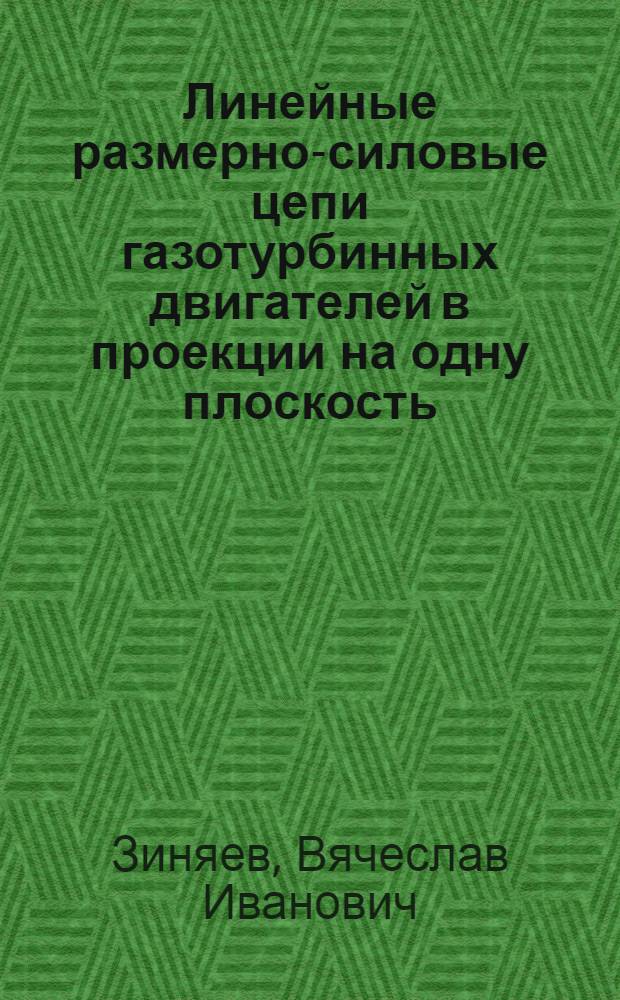 Линейные размерно-силовые цепи газотурбинных двигателей в проекции на одну плоскость

Зиняев, Вячеслав Иванович